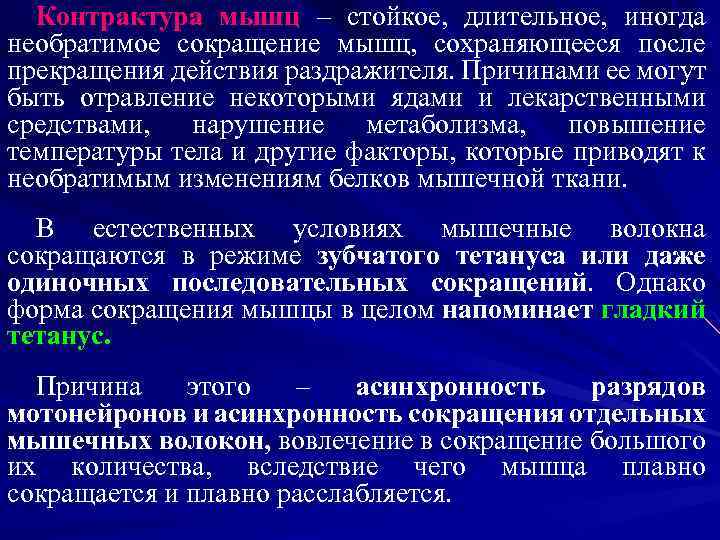 Контрактура мышц – стойкое, длительное, иногда необратимое сокращение мышц, сохраняющееся после прекращения действия раздражителя. Причинами ее могут быть отравление некоторыми ядами и лекарственными средствами, нарушение метаболизма, повышение температуры тела и другие факторы, которые приводят к необратимым изменениям белков мышечной ткани.

В естественных условиях мышечные волокна сокращаются в режиме зубчатого тетануса или даже одиночных последовательных сокращений. Однако форма сокращения мышцы в целом напоминает гладкий тетанус.

Причина этого – асинхронность разрядов мотонейронов и асинхронность сокращения отдельных мышечных волокон, вовлечение в сокращение большого их количества, вследствие чего мышца плавно сокращается и плавно расслабляется.